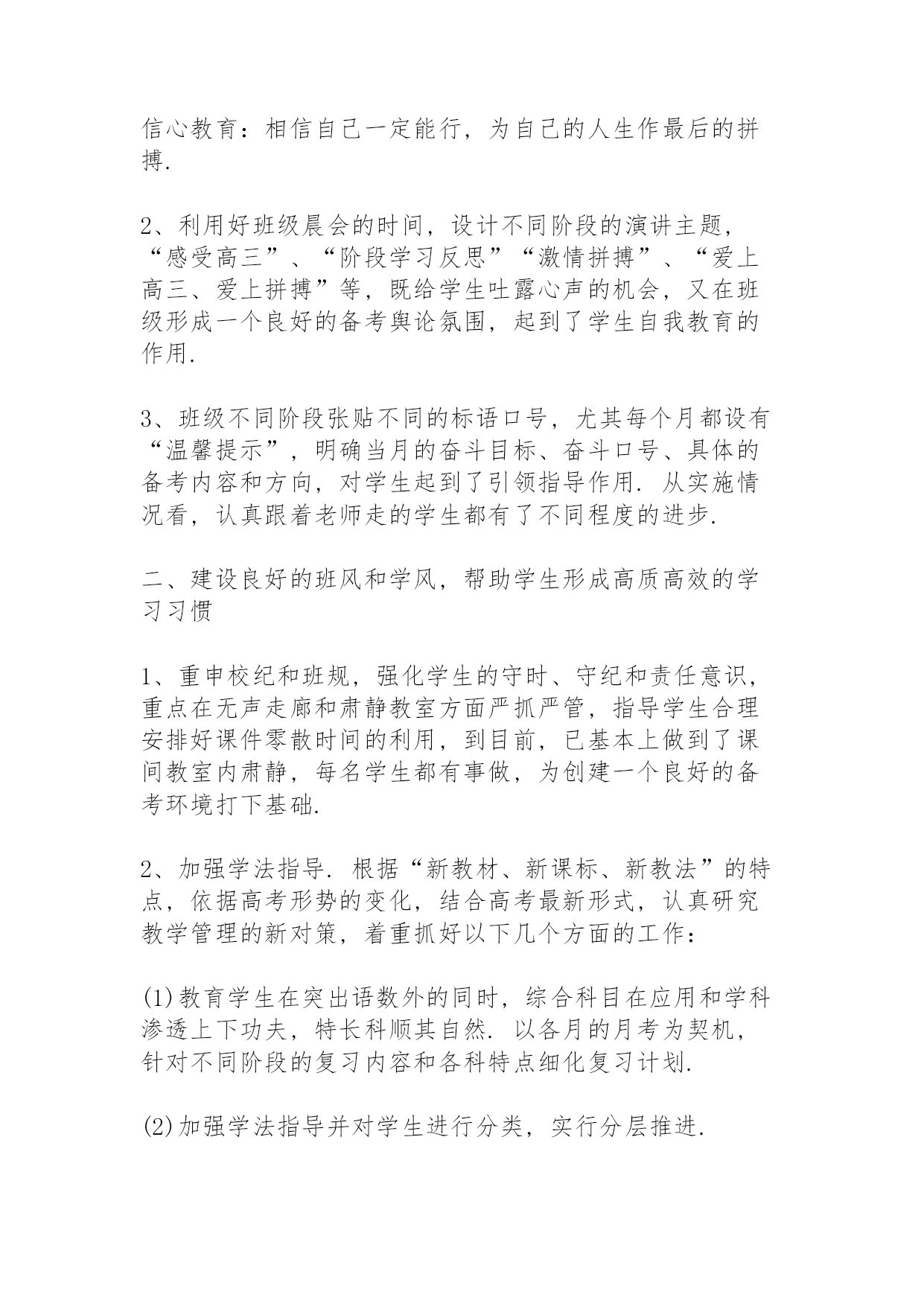 信心教育：相信自己一定能行，为自己的人生作最后的拼搏.

2、利用好班级晨会的时间，设计不同阶段的演讲主题，“感受高三”、“阶段学习反思”“激情拼搏”、“爱上高三、爱上拼搏”等，既给学生吐露心声的机会，又在班级形成一个良好的备考舆论氛围，起到了学生自我教育的作用.

3、班级不同阶段张贴不同的标语口号，尤其每个月都设有“温馨提示”，明确当月的奋斗目标、奋斗口号、具体的备考内容和方向，对学生起到了引领指导作用. 从实施情况看，认真跟着老师走的学生都有了不同程度的进步.

二、建设良好的班风和学风，帮助学生形成高质高效的学习习惯

1、重申校纪和班规，强化学生的守时、守纪和责任意识，重点在无声走廊和肃静教室方面严抓严管，指导学生合理安排好课件零散时间的利用，到目前，已基本上做到了课间教室内肃静，每名学生都有事做，为创建一个良好的备考环境打下基础.

2、加强学法指导. 根据“新教材、新课标、新教法”的特点，依据高考形势的变化，结合高考最新形式，认真研究教学管理的新对策，着重抓好以下几个方面的工作：

(1)教育学生在突出语数外的同时，综合科目在应用和学科渗透上下功夫，特长科顺其自然. 以各月的月考为契机，针对不同阶段的复习内容和各科特点细化复习计划.

(2)加强学法指导并对学生进行分类，实行分层推进.